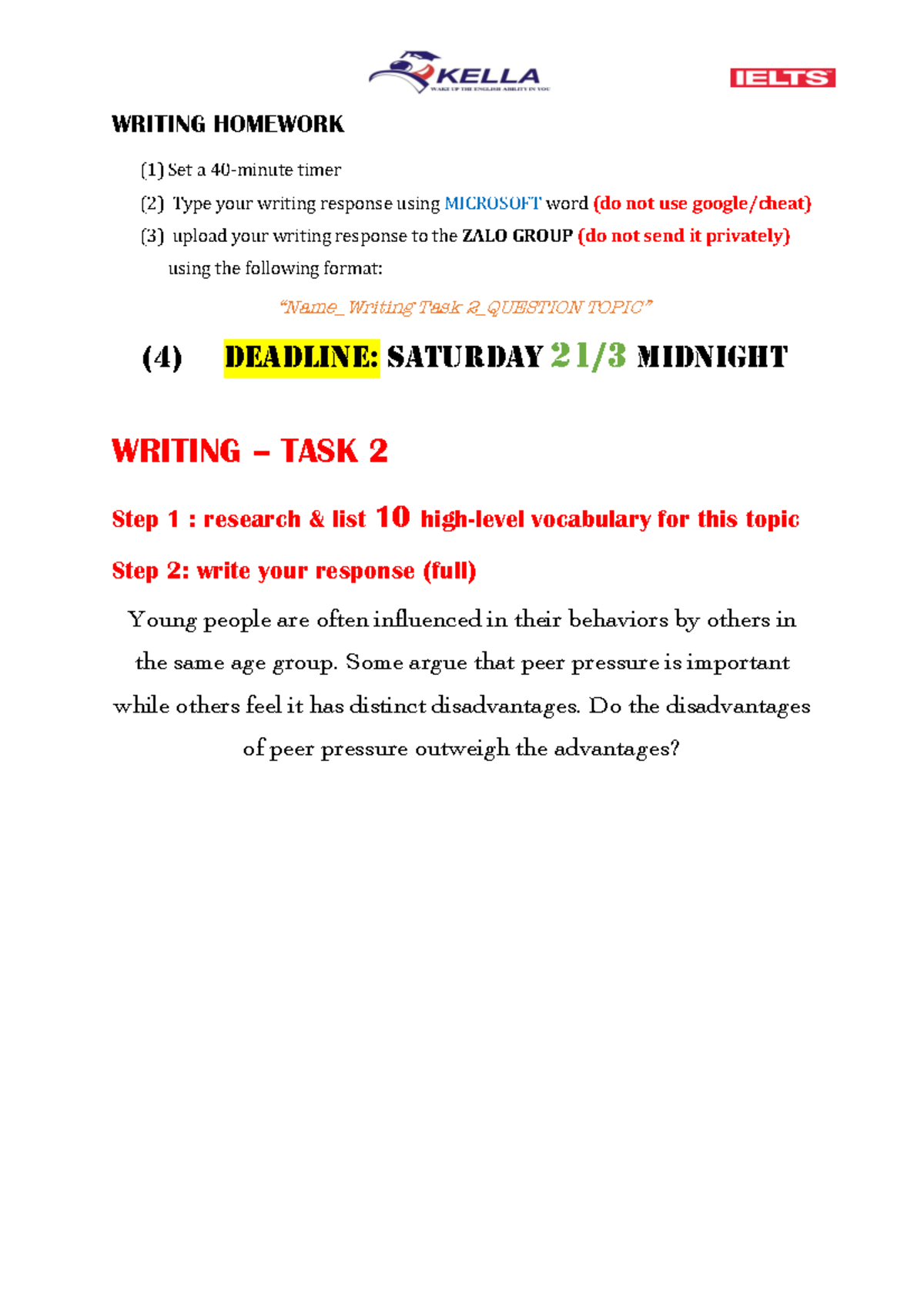 KELLA
WAKE UP THE ENGLISH ABILITY IN YOU

IELTS

WRITING HOMEWORK

(1) Set a 40-minute timer

(2) Type your writing response using MICROSOFT word (do not use google/cheat)

(3) upload your writing response to the ZALO GROUP (do not send it privately) using the following format:

"Name_ Writing Task 2_QUESTION TOPIC"

(4) DEADLINE: SATURDAY 21/3 MIDNIGHT

WRITING – TASK 2

Step 1 : research & list 10 high-level vocabulary for this topic

Step 2: write your response (full)

Young people are often influenced in their behaviors by others in the same age group. Some argue that peer pressure is important while others feel it has distinct disadvantages. Do the disadvantages of peer pressure outweigh the advantages?